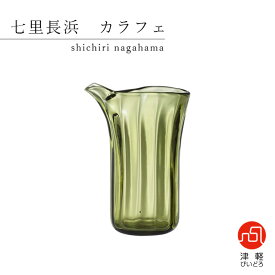 七里長浜　カラフェ

shichiri nagahama

津軽
びいどろ